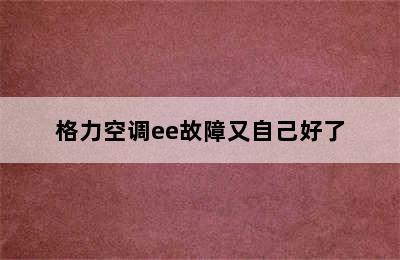 格力空调ee故障又自己好了